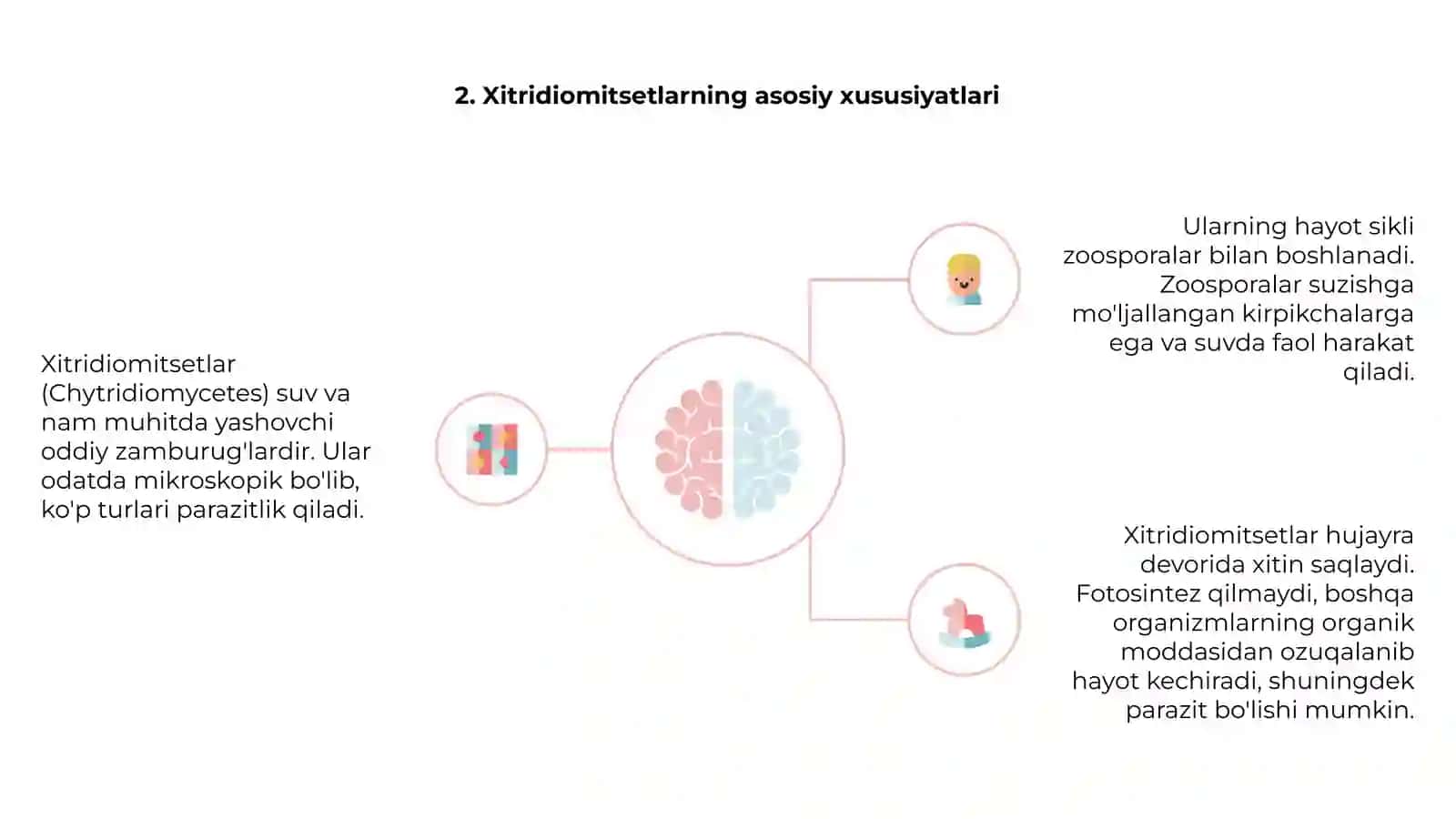 2. Xitridiomitsetlarning asosiy xususiyatlari

Xitridiomitsetlar (Chytridiomycetes) suv va nam muhitda yashovchi oddiy zamburug'lardir. Ular odatda mikroskopik bo'lib, ko'p turlari parazitlik qiladi.

Ularning hayot sikli zoosporalar bilan boshlanadi. Zoosporalar suzishga mo'ljallangan kirpikchalarga ega va suvda faol harakat qiladi.

Xitridiomitsetlar hujayra devorida xitin saqlaydi. Fotosintez qilmaydi, boshqa organizmlarning organik moddasidan ozuqalanib hayot kechiradi, shuningdek parazit bo'lishi mumkin.